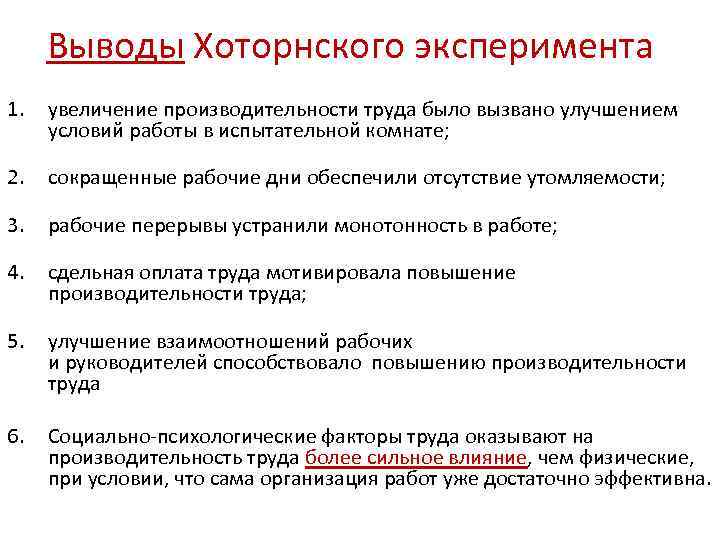 Выводы Хоторнского эксперимента

1. увеличение производительности труда было вызвано улучшением условий работы в испытательной комнате;

2. сокращенные рабочие дни обеспечили отсутствие утомляемости;

3. рабочие перерывы устранили монотонность в работе;

4. сдельная оплата труда мотивировала повышение производительности труда;

5. улучшение взаимоотношений рабочих и руководителей способствовало повышению производительности труда

6. Социально-психологические факторы труда оказывают на производительность труда более сильное влияние, чем физические, при условии, что сама организация работ уже достаточно эффективна.